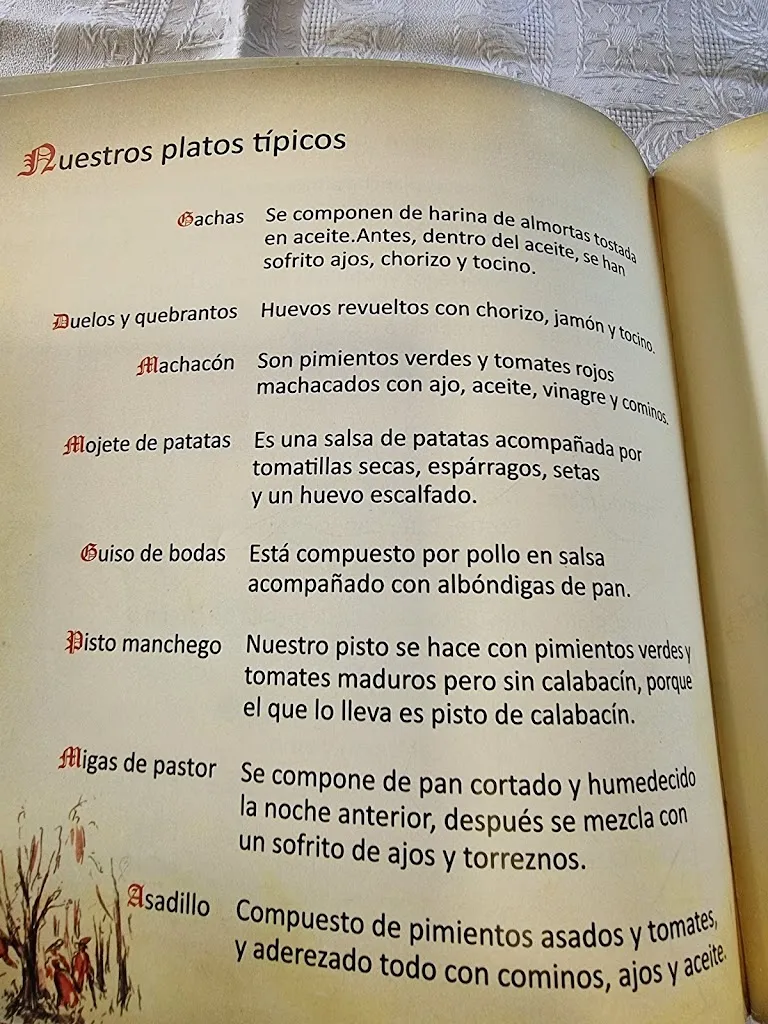 Nuestros platos típicos

Gachas Se componen de harina de almortas tostada en aceite.Antes, dentro del aceite, se han sofrito ajos, chorizo y tocino.

Duelos y quebrantos Huevos revueltos con chorizo, jamón y tocino.

Machacón Son pimientos verdes y tomates rojos machacados con ajo, aceite, vinagre y cominos.

Mojete de patatas Es una salsa de patatas acompañada por tomatillas secas, espárragos, setas y un huevo escalfado.

Guiso de bodas Está compuesto por pollo en salsa acompañado con albóndigas de pan.

Pisto manchego Nuestro pisto se hace con pimientos verdes y tomates maduros pero sin calabacín, porque el que lo lleva es pisto de calabacín.

Migas de pastor Se compone de pan cortado y humedecido la noche anterior, después se mezcla con un sofrito de ajos y torreznos.

Asadillo Compuesto de pimientos asados y tomates, y aderezado todo con cominos, ajos y aceite.